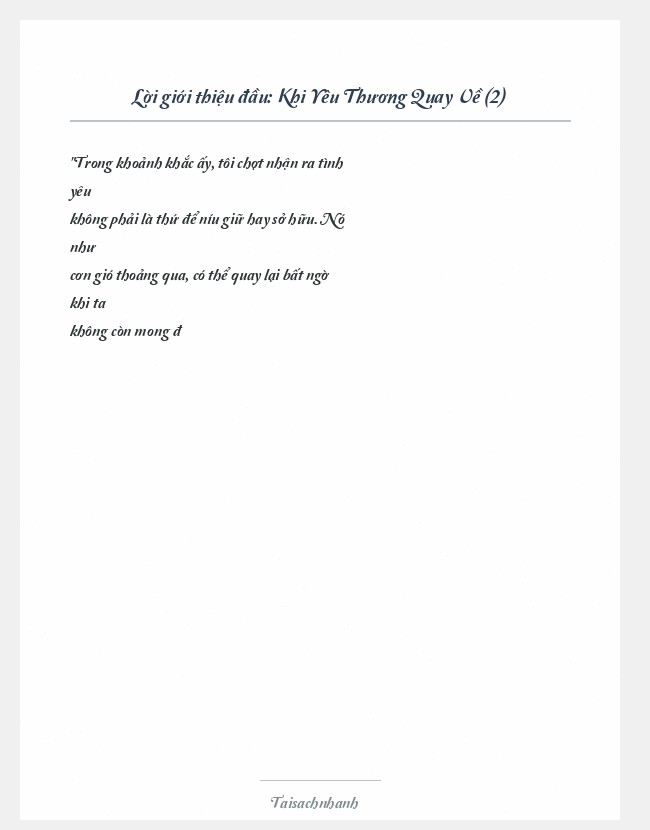 Lời giới thiệu đầu: Khi Yêu Thương Quay Về (2)

"Trong khoảnh khắc ấy, tôi chợt nhận ra tình yêu không phải là thứ để níu giữ hay sở hữu. Nó như cơn gió thoảng qua, có thể quay lại bất ngờ khi ta không còn mong đ

Taisachnhanh